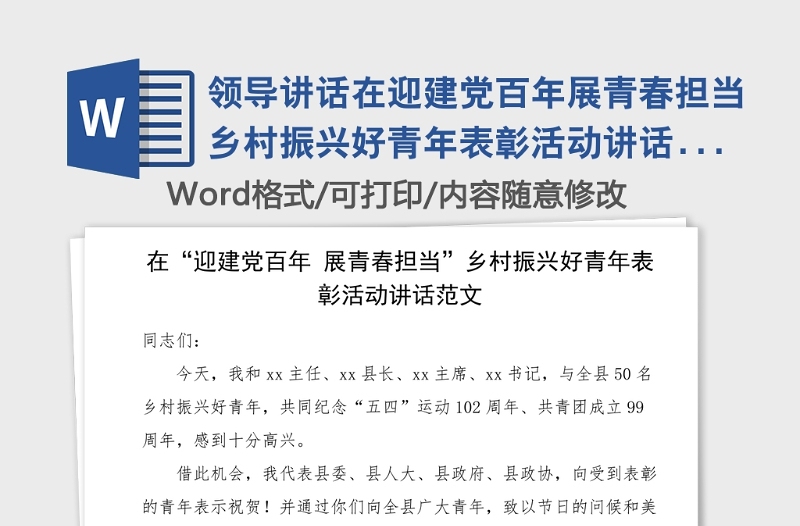 W

领导讲话在迎建党百年展青春担当乡村振兴好青年表彰活动讲话...

Word格式/可打印/内容随意修改

在“迎建党百年 展青春担当”乡村振兴好青年表彰活动讲话范文

同志们：

今天，我和 xx 主任、xx 县长、xx 主席、xx 书记，与全县 50 名乡村振兴好青年，共同纪念“五四”运动 102 周年、共青团成立 99 周年，感到十分高兴。

借此机会，我代表县委、县人大、县政府、县政协，向受到表彰的青年表示祝贺！并通过你们向全县广大青年，致以节日的问候和美